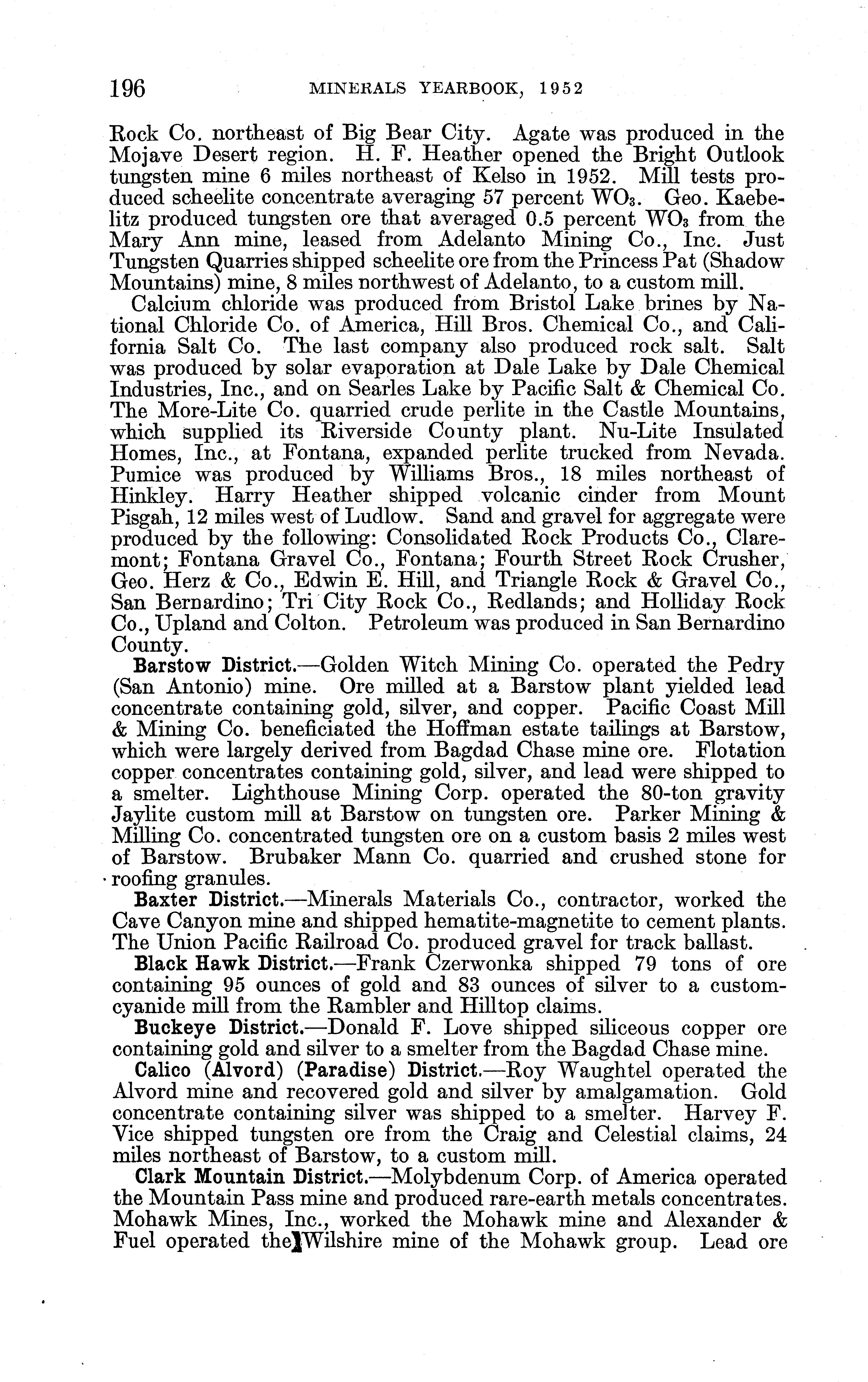 196 MINERALS YEARBOOK, 1952

Rock Co. northeast of Big Bear City. Agate was produced in the Mojave Desert region. H. F. Heather opened the Bright Outlook tungsten mine 6 miles northeast of Kelso in 1952. Mill tests produced scheelite concentrate averaging 57 percent $WO_3$. Geo. Kaebelitz produced tungsten ore that averaged 0.5 percent $WO_3$ from the Mary Ann mine, leased from Adelanto Mining Co., Inc. Just Tungsten Quarries shipped scheelite ore from the Princess Pat (Shadow Mountains) mine, 8 miles northwest of Adelanto, to a custom mill.

Calcium chloride was produced from Bristol Lake brines by National Chloride Co. of America, Hill Bros. Chemical Co., and California Salt Co. The last company also produced rock salt. Salt was produced by solar evaporation at Dale Lake by Dale Chemical Industries, Inc., and on Searles Lake by Pacific Salt & Chemical Co. The More-Lite Co. quarried crude perlite in the Castle Mountains, which supplied its Riverside County plant. Nu-Lite Insulated Homes, Inc., at Fontana, expanded perlite trucked from Nevada. Pumice was produced by Williams Bros., 18 miles northeast of Hinkley. Harry Heather shipped volcanic cinder from Mount Pisgah, 12 miles west of Ludlow. Sand and gravel for aggregate were produced by the following: Consolidated Rock Products Co., Claremont; Fontana Gravel Co., Fontana; Fourth Street Rock Crusher, Geo. Herz & Co., Edwin E. Hill, and Triangle Rock & Gravel Co., San Bernardino; Tri City Rock Co., Redlands; and Holliday Rock Co., Upland and Colton. Petroleum was produced in San Bernardino County.

Barstow District.—Golden Witch Mining Co. operated the Pedry (San Antonio) mine. Ore milled at a Barstow plant yielded lead concentrate containing gold, silver, and copper. Pacific Coast Mill & Mining Co. beneficiated the Hoffman estate tailings at Barstow, which were largely derived from Bagdad Chase mine ore. Flotation copper concentrates containing gold, silver, and lead were shipped to a smelter. Lighthouse Mining Corp. operated the 80-ton gravity Jaylite custom mill at Barstow on tungsten ore. Parker Mining & Milling Co. concentrated tungsten ore on a custom basis 2 miles west of Barstow. Brubaker Mann Co. quarried and crushed stone for roofing granules.

Baxter District.—Minerals Materials Co., contractor, worked the Cave Canyon mine and shipped hematite-magnetite to cement plants. The Union Pacific Railroad Co. produced gravel for track ballast.

Black Hawk District.—Frank Czerwonka shipped 79 tons of ore containing 95 ounces of gold and 83 ounces of silver to a custom-cyanide mill from the Rambler and Hilltop claims.

Buckeye District.—Donald F. Love shipped siliceous copper ore containing gold and silver to a smelter from the Bagdad Chase mine.

Calico (Alvord) (Paradise) District.—Roy Waughtel operated the Alvord mine and recovered gold and silver by amalgamation. Gold concentrate containing silver was shipped to a smelter. Harvey F. Vice shipped tungsten ore from the Craig and Celestial claims, 24 miles northeast of Barstow, to a custom mill.

Clark Mountain District.—Molybdenum Corp. of America operated the Mountain Pass mine and produced rare-earth metals concentrates. Mohawk Mines, Inc., worked the Mohawk mine and Alexander & Fuel operated the Wilshire mine of the Mohawk group. Lead ore